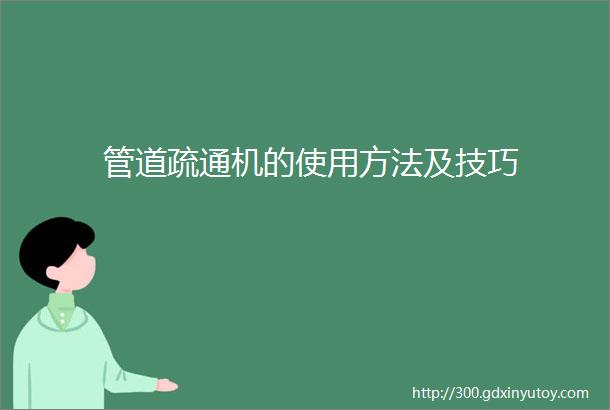 管道疏通机的使用方法及技巧

http://300.gdxinyutoy.com